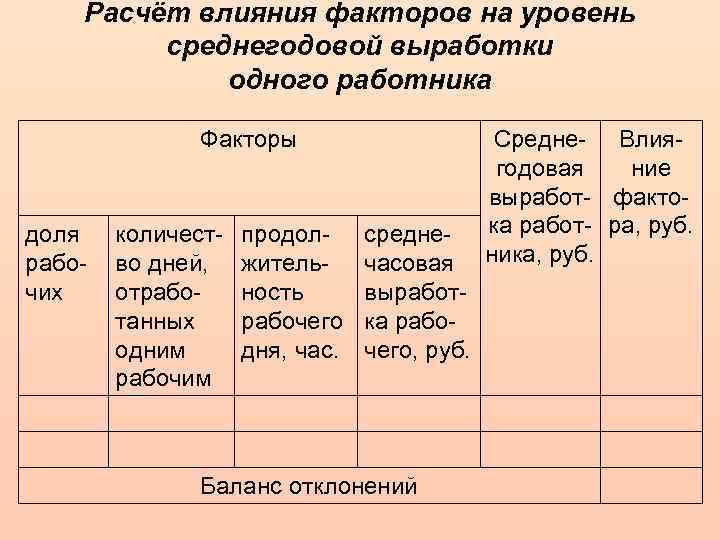 Расчёт влияния факторов на уровень среднегодовой выработки одного работника

| Факторы | | | | Среднегодовая выработка работника, руб. | Влияние фактора, руб. |
|---|---|---|---|---|---|
| доля рабочих | количество дней, отработанных одним рабочим | продолжительность рабочего дня, час. | среднечасовая выработка рабочего, руб. | | |
| | | | | | |
| | | | | | |
| Баланс отклонений | | | | | |